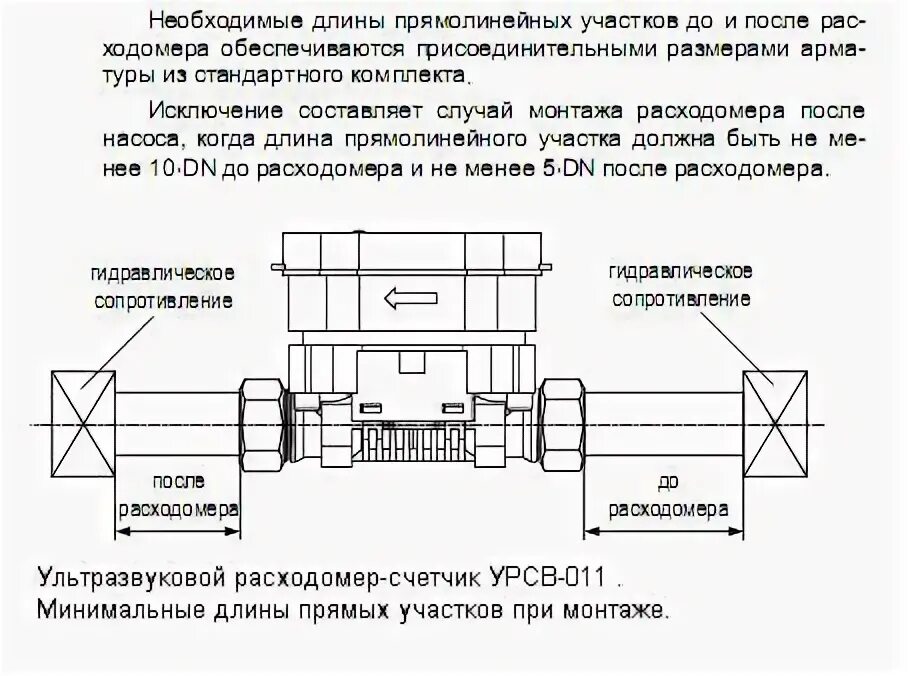 Необходимые длины прямолинейных участков до и после расходомера обеспечиваются присоединительными размерами арматуры из стандартного комплекта.

Исключение составляет случай монтажа расходомера после насоса, когда длина прямолинейного участка должна быть не менее 10·DN до расходомера и не менее 5·DN после расходомера.

гидравлическое сопротивление

гидравлическое сопротивление

после расходомера

до расходомера

Ультразвуковой расходомер-счетчик УРСВ-011 .
Минимальные длины прямых участков при монтаже.